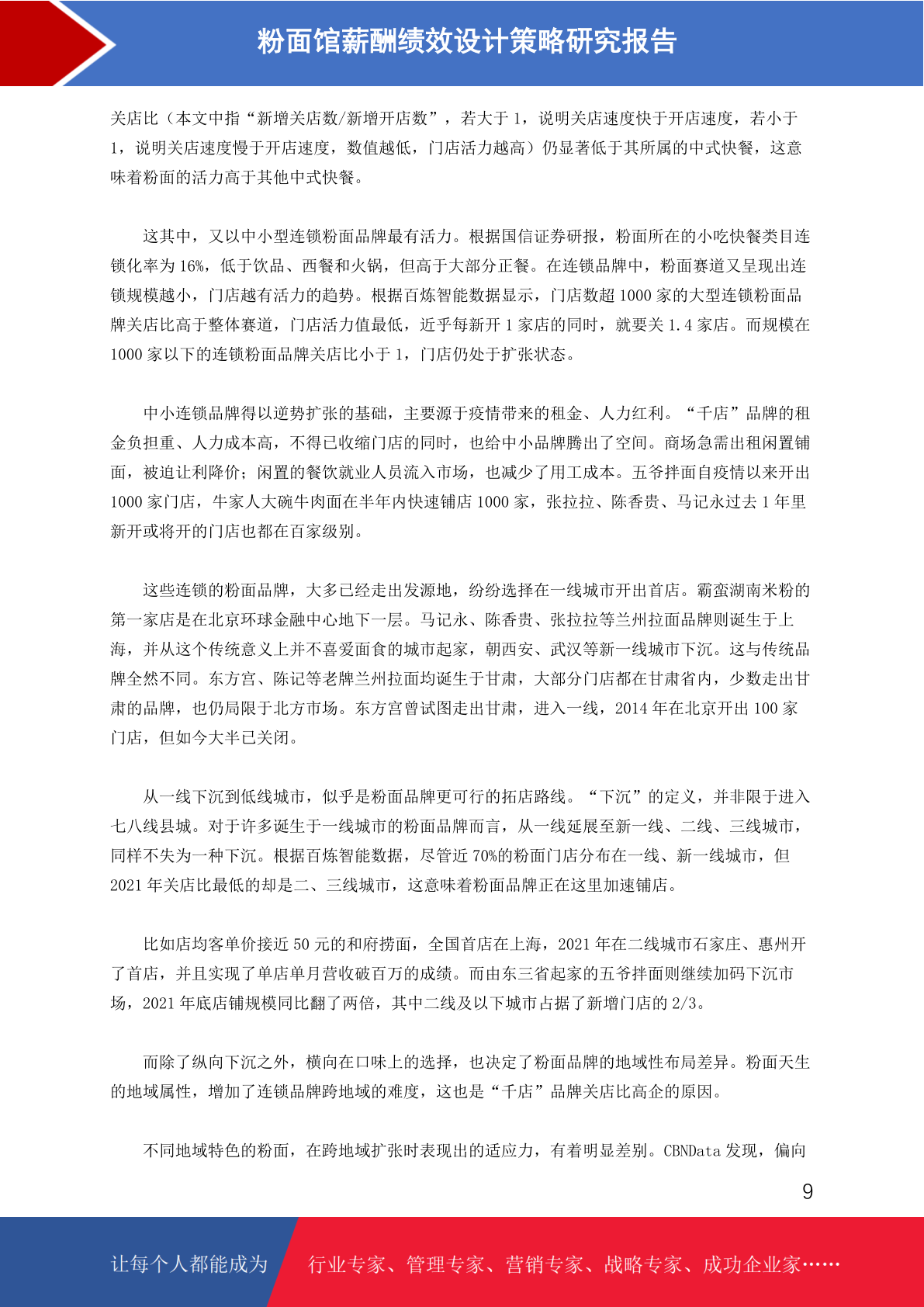 粉面馆薪酬绩效设计策略研究报告

关店比（本文中指“新增关店数/新增开店数”，若大于 1，说明关店速度快于开店速度，若小于 1，说明关店速度慢于开店速度，数值越低，门店活力越高）仍显著低于其所属的中式快餐，这意味着粉面的活力高于其他中式快餐。

这其中，又以中小型连锁粉面品牌最有活力。根据国信证券研报，粉面所在的小吃快餐类目连锁化率为 16%，低于饮品、西餐和火锅，但高于大部分正餐。在连锁品牌中，粉面赛道又呈现出连锁规模越小，门店越有活力的趋势。根据百炼智能数据显示，门店数超 1000 家的大型连锁粉面品牌关店比高于整体赛道，门店活力值最低，近乎每新开 1 家店的同时，就要关 1.4 家店。而规模在 1000 家以下的连锁粉面品牌关店比小于 1，门店仍处于扩张状态。

中小连锁品牌得以逆势扩张的基础，主要源于疫情带来的租金、人力红利。“千店”品牌的租金负担重、人力成本高，不得已收缩门店的同时，也给中小品牌腾出了空间。商场急需出租闲置铺面，被迫让利降价；闲置的餐饮就业人员流入市场，也减少了用工成本。五爷拌面自疫情以来开出 1000 家门店，牛家人大碗牛肉面在半年内快速铺店 1000 家，张拉拉、陈香贵、马记永过去 1 年里新开或将开的门店也都在百家级别。

这些连锁的粉面品牌，大多已经走出发源地，纷纷选择在一线城市开出首店。霸蛮湖南米粉的第一家店是在北京环球金融中心地下一层。马记永、陈香贵、张拉拉等兰州拉面品牌则诞生于上海，并从这个传统意义上并不喜爱面食的城市起家，朝西安、武汉等新一线城市下沉。这与传统品牌全然不同。东方宫、陈记等老牌兰州拉面均诞生于甘肃，大部分门店都在甘肃省内，少数走出甘肃的品牌，也仍局限于北方市场。东方宫曾试图走出甘肃，进入一线，2014 年在北京开出 100 家门店，但如今大半已关闭。

从一线下沉到低线城市，似乎是粉面品牌更可行的拓店路线。“下沉”的定义，并非限于进入七八线县城。对于许多诞生于一线城市的粉面品牌而言，从一线延展至新一线、二线、三线城市，同样不失为一种下沉。根据百炼智能数据，尽管近 70%的粉面门店分布在一线、新一线城市，但 2021 年关店比最低的却是二、三线城市，这意味着粉面品牌正在这里加速铺店。

比如店均客单价接近 50 元的和府捞面，全国首店在上海，2021 年在二线城市石家庄、惠州开了首店，并且实现了单店单月营收破百万的成绩。而由东三省起家的五爷拌面则继续加码下沉市场，2021 年底店铺规模同比翻了两倍，其中二线及以下城市占据了新增门店的 2/3。

而除了纵向下沉之外，横向在口味上的选择，也决定了粉面品牌的地域性布局差异。粉面天生的地域属性，增加了连锁品牌跨地域的难度，这也是“千店”品牌关店比高企的原因。

不同地域特色的粉面，在跨地域扩张时表现出的适应力，有着明显差别。CBNData 发现，偏向

9

让每个人都能成为 行业专家、管理专家、营销专家、战略专家、成功企业家……